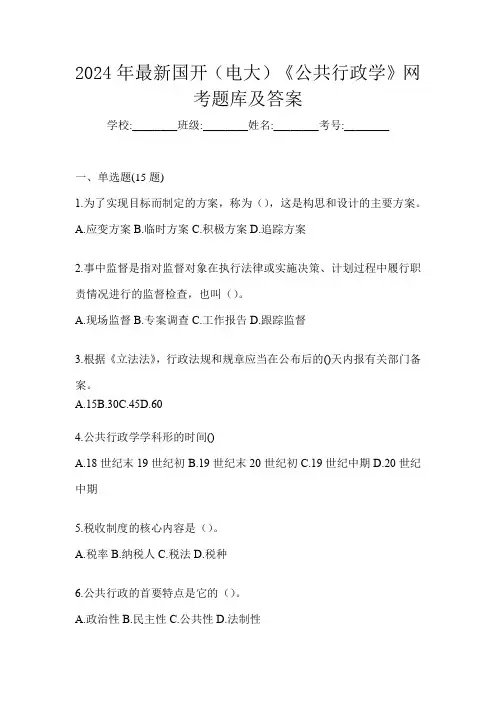 2024年最新国开（电大）《公共行政学》网考题库及答案

学校:________班级:________姓名:________考号:________

一、单选题(15题)

1.为了实现目标而制定的方案，称为（），这是构思和设计的主要方案。

A.应变方案 B.临时方案 C.积极方案 D.追踪方案

2.事中监督是指对监督对象在执行法律或实施决策、计划过程中履行职责情况进行的监督检查，也叫（）。

A.现场监督 B.专案调查 C.工作报告 D.跟踪监督

3.根据《立法法》，行政法规和规章应当在公布后的()天内报有关部门备案。

A.15B.30C.45D.60

4.公共行政学学科形的时间()

A.18世纪末19世纪初 B.19世纪末20世纪初 C.19世纪中期 D.20世纪中期

5.税收制度的核心内容是（）。

A.税率 B.纳税人 C.税法 D.税种

6.公共行政的首要特点是它的（）。

A.政治性 B.民主性 C.公共性 D.法制性